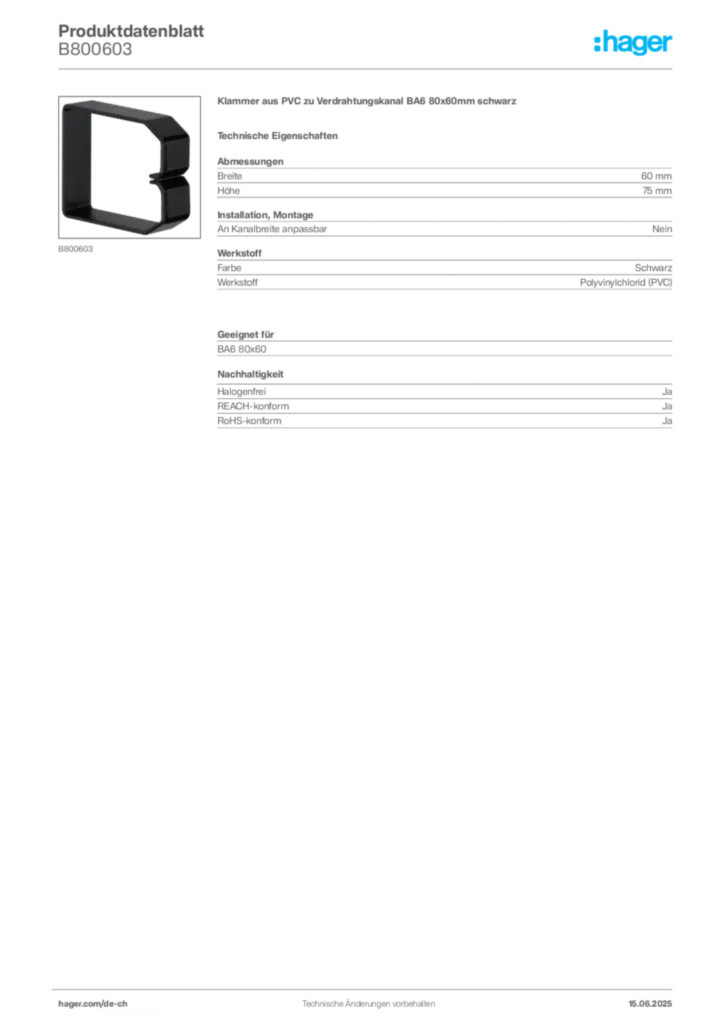 Produktdatenblatt
B800603

:hager

B800603

Klammer aus PVC zu Verdrahtungskanal BA6 80x60mm schwarz

Technische Eigenschaften

Abmessungen

| Breite | 60 mm |
|---|---|
| Höhe | 75 mm |

Installation, Montage

| An Kanalbreite anpassbar | Nein |
|---|---|

Werkstoff

| Farbe | Schwarz |
|---|---|
| Werkstoff | Polyvinylchlorid (PVC) |

Geeignet für

BA6 80x60

Nachhaltigkeit

| Halogenfrei | Ja |
|---|---|
| REACH-konform | Ja |
| RoHS-konform | Ja |

hager.com/de-ch
Technische Änderungen vorbehalten
15.06.2025